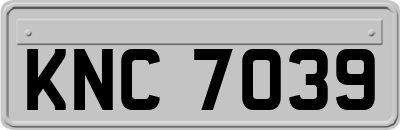 KNC 7039